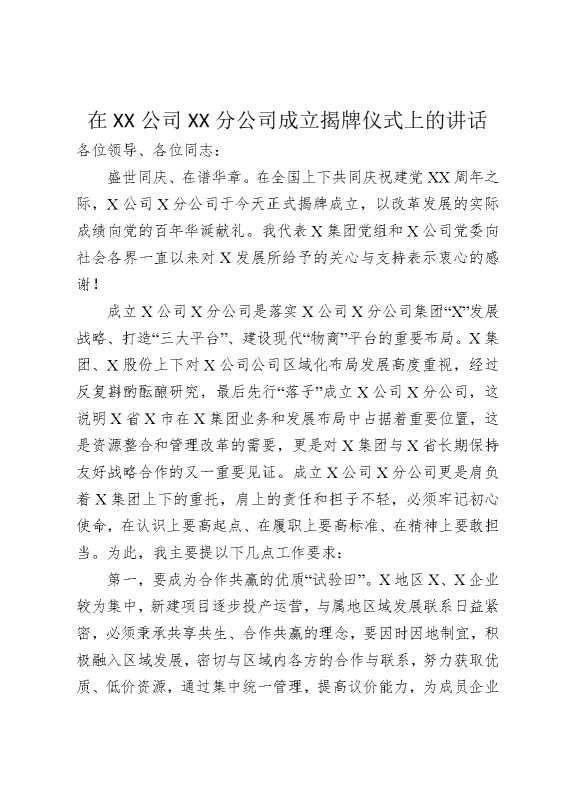 在XX公司XX分公司成立揭牌仪式上的讲话

各位领导、各位同志：

盛世同庆、在谱华章。在全国上下共同庆祝建党XX周年之际，X公司X分公司于今天正式揭牌成立，以改革发展的实际成绩向党的百年华诞献礼。我代表X集团党组和X公司党委向社会各界一直以来对X发展所给予的关心与支持表示衷心的感谢！

成立X公司X分公司是落实X公司X分公司集团“X”发展战略、打造“三大平台”、建设现代“物商”平台的重要布局。X集团、X股份上下对X公司公司区域化布局发展高度重视，经过反复斟酌酝酿研究，最后先行“落子”成立X公司X分公司，这说明X省X市在X集团业务和发展布局中占据着重要位置，这是资源整合和管理改革的需要，更是对X集团与X省长期保持友好战略合作的又一重要见证。成立X公司X分公司更是肩负着X集团上下的重托，肩上的责任和担子不轻，必须牢记初心使命，在认识上要高起点、在履职上要高标准、在精神上要敢担当。为此，我主要提以下几点工作要求：

第一，要成为合作共赢的优质“试验田”。X地区X、X企业较为集中，新建项目逐步投产运营，与属地区域发展联系日益紧密，必须秉承共享共生、合作共赢的理念，要因时因地制宜，积极融入区域发展，密切与区域内各方的合作与联系，努力获取优质、低价资源，通过集中统一管理，提高议价能力，为成员企业